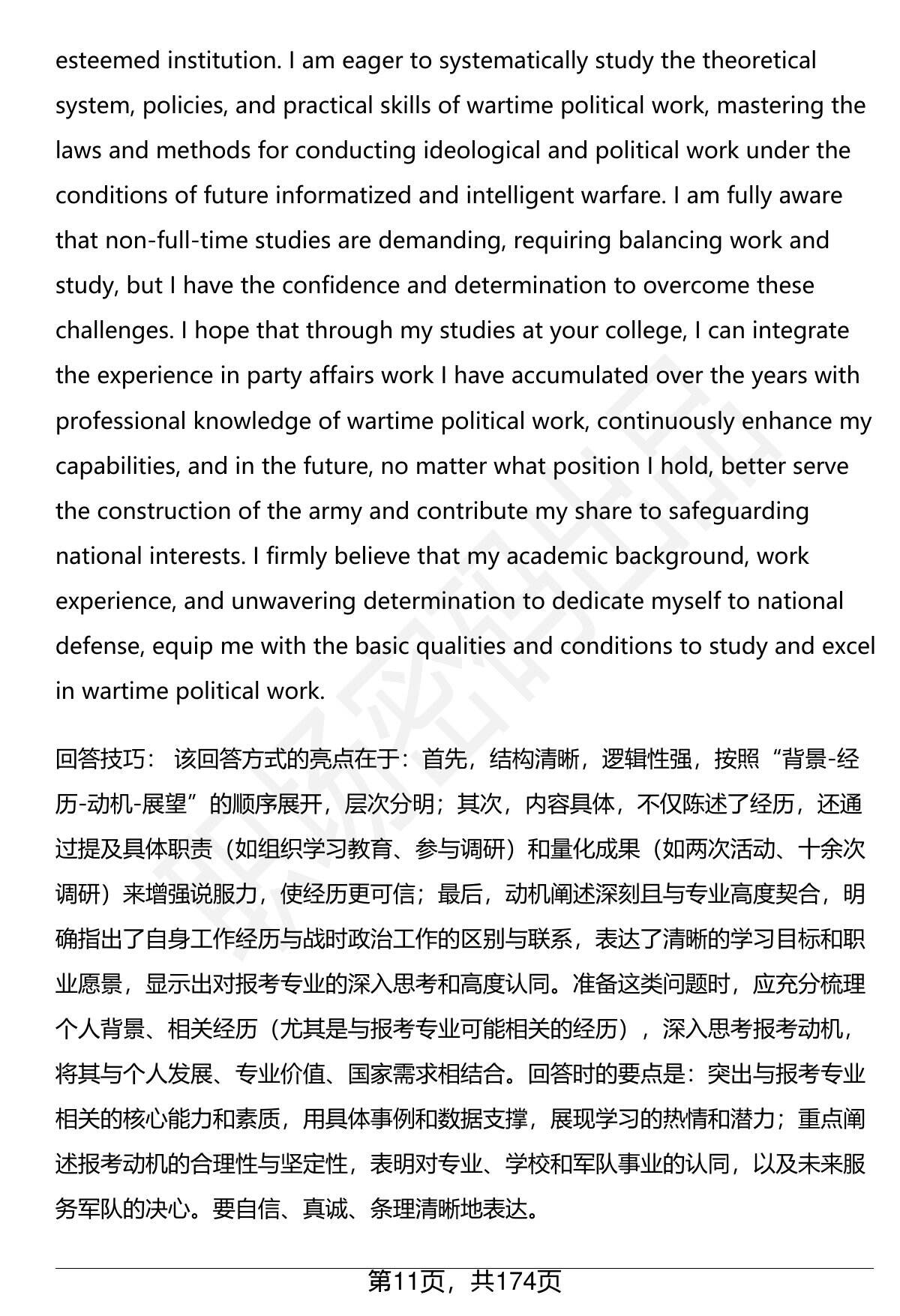 esteemed institution. I am eager to systematically study the theoretical system, policies, and practical skills of wartime political work, mastering the laws and methods for conducting ideological and political work under the conditions of future informatized and intelligent warfare. I am fully aware that non-full-time studies are demanding, requiring balancing work and study, but I have the confidence and determination to overcome these challenges. I hope that through my studies at your college, I can integrate the experience in party affairs work I have accumulated over the years with professional knowledge of wartime political work, continuously enhance my capabilities, and in the future, no matter what position I hold, better serve the construction of the army and contribute my share to safeguarding national interests. I firmly believe that my academic background, work experience, and unwavering determination to dedicate myself to national defense, equip me with the basic qualities and conditions to study and excel in wartime political work.

回答技巧： 该回答方式的亮点在于：首先，结构清晰，逻辑性强，按照“背景-经历-动机-展望”的顺序展开，层次分明；其次，内容具体，不仅陈述了经历，还通过提及具体职责（如组织学习教育、参与调研）和量化成果（如两次活动、十余次调研）来增强说服力，使经历更可信；最后，动机阐述深刻且与专业高度契合，明确指出了自身工作经历与战时政治工作的区别与联系，表达了清晰的学习目标和职业愿景，显示出对报考专业的深入思考和高度认同。准备这类问题时，应充分梳理个人背景、相关经历（尤其是与报考专业可能相关的经历），深入思考报考动机，将其与个人发展、专业价值、国家需求相结合。回答时的要点是：突出与报考专业相关的核心能力和素质，用具体事例和数据支撑，展现学习的热情和潜力；重点阐述报考动机的合理性与坚定性，表明对专业、学校和军队事业的认同，以及未来服务军队的决心。要自信、真诚、条理清晰地表达。

第11页，共174页